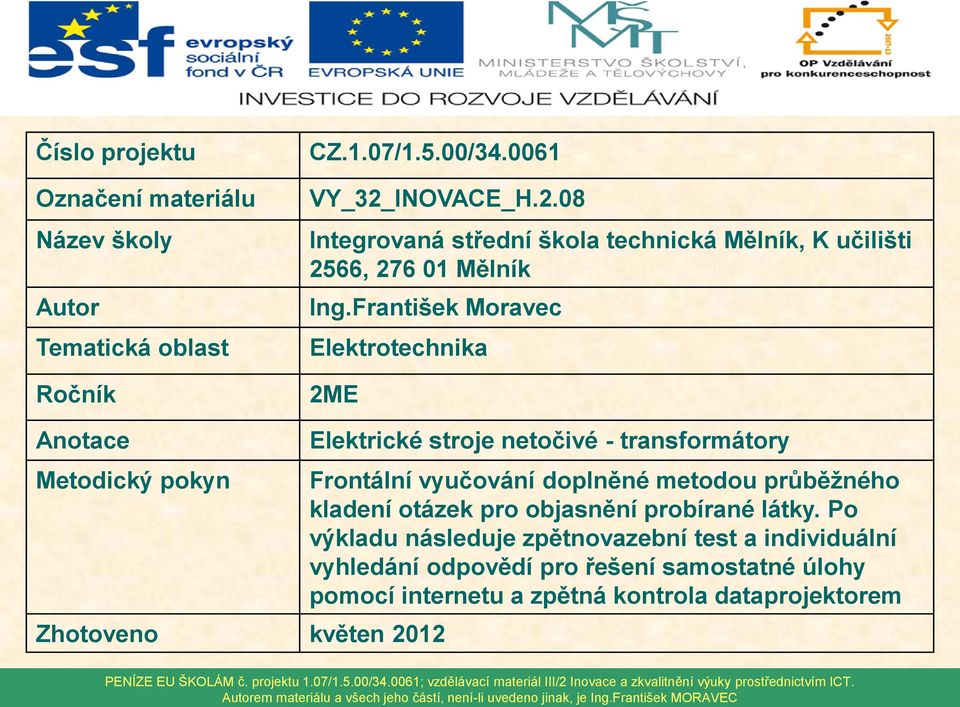 esf evropský sociální fond v ČR

EVROPSKÁ UNIE

MŠMT
MINISTERSTVO ŠKOLSTVÍ, MLÁDEŽE A TĚLOVÝCHOVY

OP Vzdělávání pro konkurenceschopnost

INVESTICE DO ROZVOJE VZDĚLÁVÁNÍ

| Číslo projektu | CZ.1.07/1.5.00/34.0061 |
|---|---|
| Označení materiálu | VY_32_INOVACE_H.2.08 |
| Název školy | Integrovaná střední škola technická Mělník, K učilišti 2566, 276 01 Mělník |
| Autor | Ing.František Moravec |
| Tematická oblast | Elektrotechnika |
| Ročník | 2ME |
| Anotace | Elektrické stroje netočivé - transformátory |
| Metodický pokyn | Frontální vyučování doplněné metodou průběžného kladení otázek pro objasnění probírané látky. Po výkladu následuje zpětnovazební test a individuální vyhledání odpovědí pro řešení samostatné úlohy pomocí internetu a zpětná kontrola dataprojektorem |
| Zhotoveno | květen 2012 |

PENÍZE EU ŠKOLÁM č. projektu 1.07/1.5.00/34.0061; vzdělávací materiál III/2 Inovace a zkvalitnění výuky prostřednictvím ICT.
Autorem materiálu a všech jeho částí, není-li uvedeno jinak, je Ing.František MORAVEC